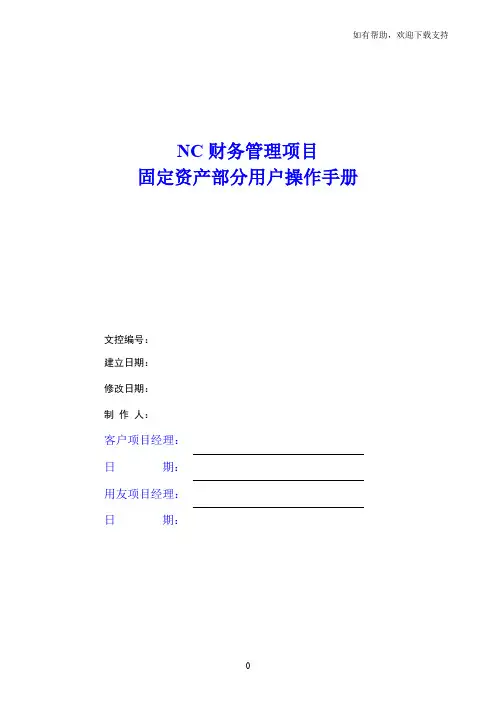 如有帮助，欢迎下载支持

NC 财务管理项目
固定资产部分用户操作手册

文控编号：

建立日期：

修改日期：

制 作 人：

客户项目经理：

日 期：

用友项目经理：

日 期：

0